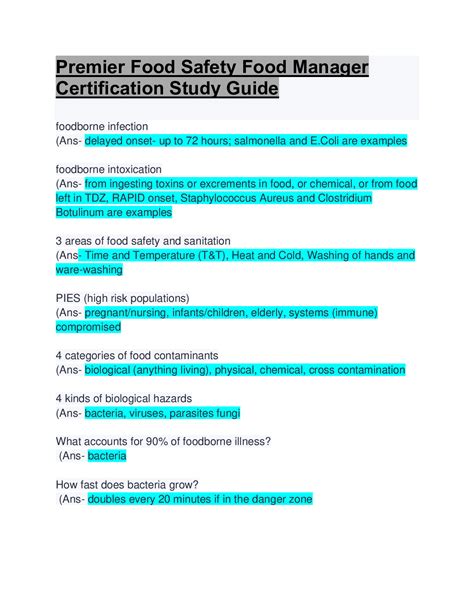 Premier Food Safety Food Manager Certification Study Guide

foodborne infection
(Ans- delayed onset- up to 72 hours; salmonella and E.Coli are examples

foodborne intoxication
(Ans- from ingesting toxins or excrements in food, or chemical, or from food left in TDZ, RAPID onset, Staphylococcus Aureus and Clostridium Botulinum are examples

3 areas of food safety and sanitation
(Ans- Time and Temperature (T&T), Heat and Cold, Washing of hands and ware-washing

PIES (high risk populations)
(Ans- pregnant/nursing, infants/children, elderly, systems (immune) compromised

4 categories of food contaminants
(Ans- biological (anything living), physical, chemical, cross contamination

4 kinds of biological hazards
(Ans- bacteria, viruses, parasites fungi

What accounts for 90% of foodborne illness?
(Ans- bacteria

How fast does bacteria grow?
(Ans- doubles every 20 minutes if in the danger zone